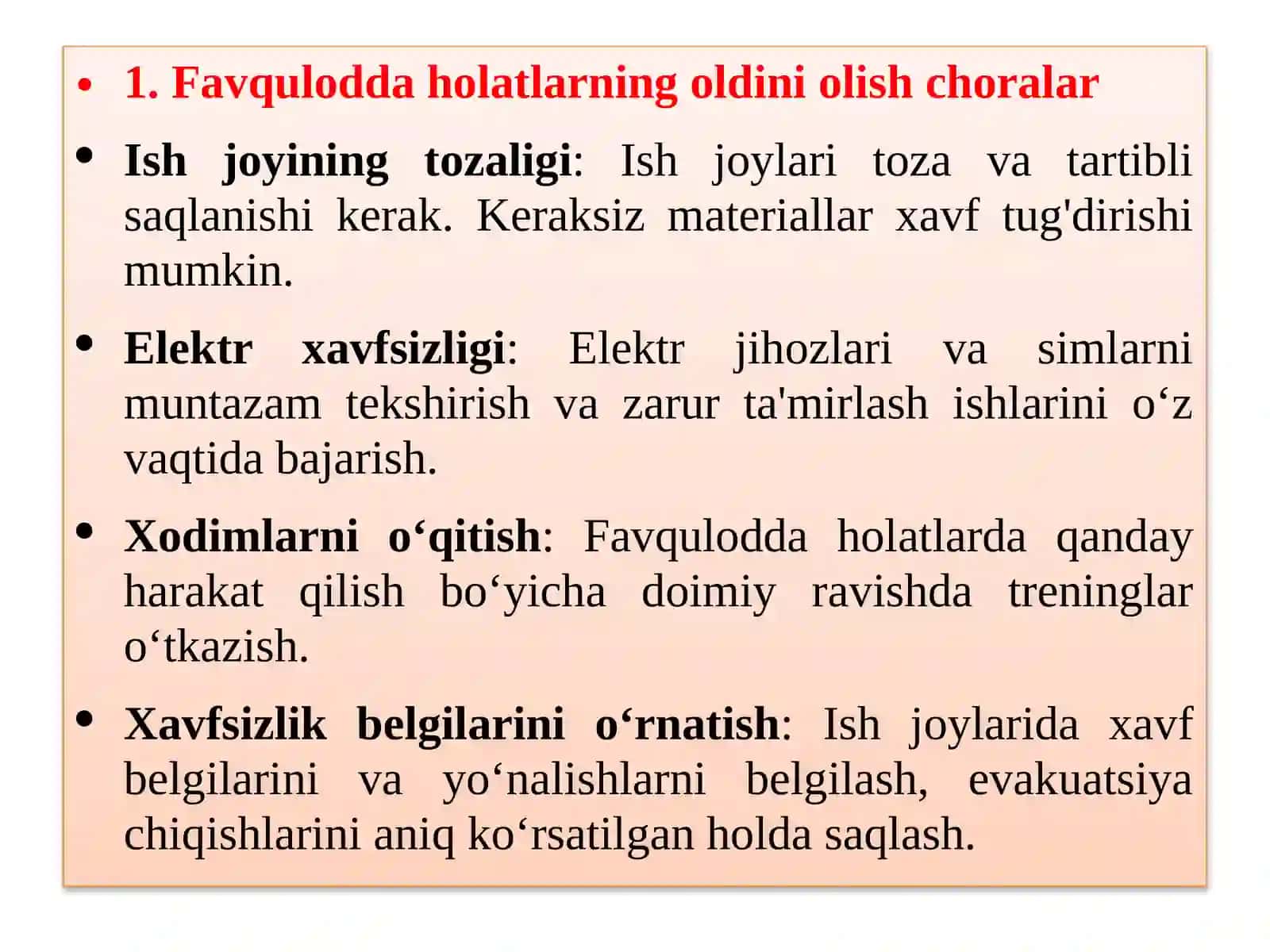 • 1. Favqulodda holatlarning oldini olish choralar

• Ish joyining tozaligi: Ish joylari toza va tartibli saqlanishi kerak. Keraksiz materiallar xavf tug'dirishi mumkin.

• Elektr xavfsizligi: Elektr jihozlari va simlarni muntazam tekshirish va zarur ta'mirlash ishlarini o‘z vaqtida bajarish.

• Xodimlarni o‘qitish: Favqulodda holatlarda qanday harakat qilish bo‘yicha doimiy ravishda treninglar o‘tkazish.

• Xavfsizlik belgilarini o‘rnatish: Ish joylarida xavf belgilarini va yo‘nalishlarni belgilash, evakuatsiya chiqishlarini aniq ko‘rsatilgan holda saqlash.